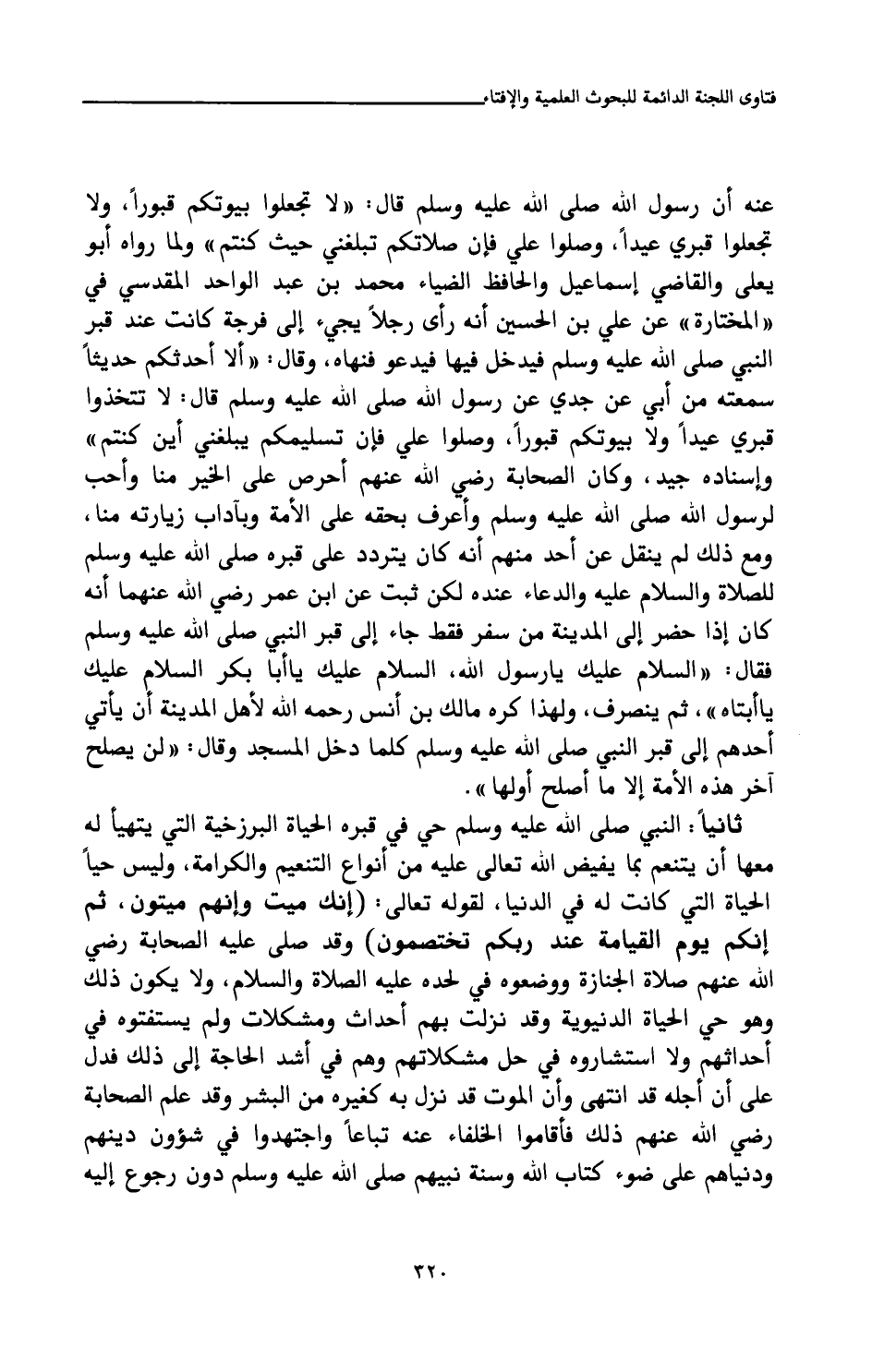 فتاوى اللجنة الدائمة للبحوث العلمية والإفتاء

عنه أن رسول الله صلى الله عليه وسلم قال: «لا تجعلوا بيوتكم قبوراً، ولا تجعلوا قبري عيداً، وصلوا علي فإن صلاتكم تبلغني حيث كنتم» ولما رواه أبو يعلى والقاضي إسماعيل والحافظ الضياء محمد بن عبد الواحد المقدسي في «المختارة» عن علي بن الحسين أنه رأى رجلاً يجيء إلى فرجة كانت عند قبر النبي صلى الله عليه وسلم فيدخل فيها فيدعو فنهاه، وقال: «ألا أحدثكم حديثاً سمعته من أبي عن جدي عن رسول الله صلى الله عليه وسلم قال: لا تتخذوا قبري عيداً ولا بيوتكم قبوراً، وصلوا علي فإن تسليمكم يبلغني أين كنتم» وإسناده جيد، وكان الصحابة رضي الله عنهم أحرص على الخير منا وأحب لرسول الله صلى الله عليه وسلم وأعرف بحقه على الأمة وبآداب زيارته منا، ومع ذلك لم ينقل عن أحد منهم أنه كان يتردد على قبره صلى الله عليه وسلم للصلاة والسلام عليه والدعاء عنده لكن ثبت عن ابن عمر رضي الله عنهما أنه كان إذا حضر إلى المدينة من سفر فقط جاء إلى قبر النبي صلى الله عليه وسلم فقال: «السلام عليك يارسول الله، السلام عليك ياأبا بكر السلام عليك ياأبتاه»، ثم ينصرف، ولهذا كره مالك بن أنس رحمه الله لأهل المدينة أن يأتي أحدهم إلى قبر النبي صلى الله عليه وسلم كلما دخل المسجد وقال: «لن يصلح آخر هذه الأمة إلا ما أصلح أولها».

ثانياً: النبي صلى الله عليه وسلم حي في قبره الحياة البرزخية التي يتهيأ له معها أن يتنعم بما يفيض الله تعالى عليه من أنواع التنعيم والكرامة، وليس حياً الحياة التي كانت له في الدنيا، لقوله تعالى: (إنك ميت وإنهم ميتون، ثم إنكم يوم القيامة عند ربكم تختصمون) وقد صلى عليه الصحابة رضي الله عنهم صلاة الجنازة ووضعوه في لحده عليه الصلاة والسلام، ولا يكون ذلك وهو حي الحياة الدنيوية وقد نزلت بهم أحداث ومشكلات ولم يستفتوه في أحداثهم ولا استشاروه في حل مشكلاتهم وهم في أشد الحاجة إلى ذلك فدل على أن أجله قد انتهى وأن الموت قد نزل به كغيره من البشر وقد علم الصحابة رضي الله عنهم ذلك فأقاموا الخلفاء عنه تباعاً واجتهدوا في شؤون دينهم ودنياهم على ضوء كتاب الله وسنة نبيهم صلى الله عليه وسلم دون رجوع إليه

٣٢٠